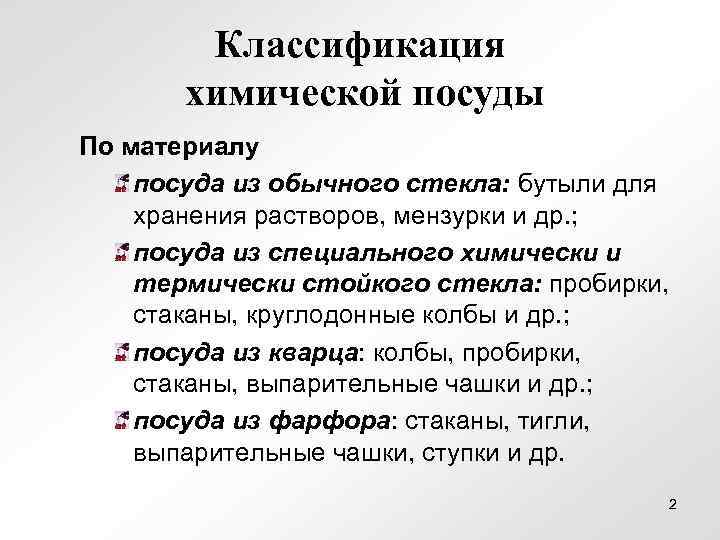 Классификация химической посуды

По материалу

посуда из обычного стекла: бутыли для хранения растворов, мензурки и др.;

посуда из специального химически и термически стойкого стекла: пробирки, стаканы, круглодонные колбы и др.;

посуда из кварца: колбы, пробирки, стаканы, выпарительные чашки и др.;

посуда из фарфора: стаканы, тигли, выпарительные чашки, ступки и др.

2